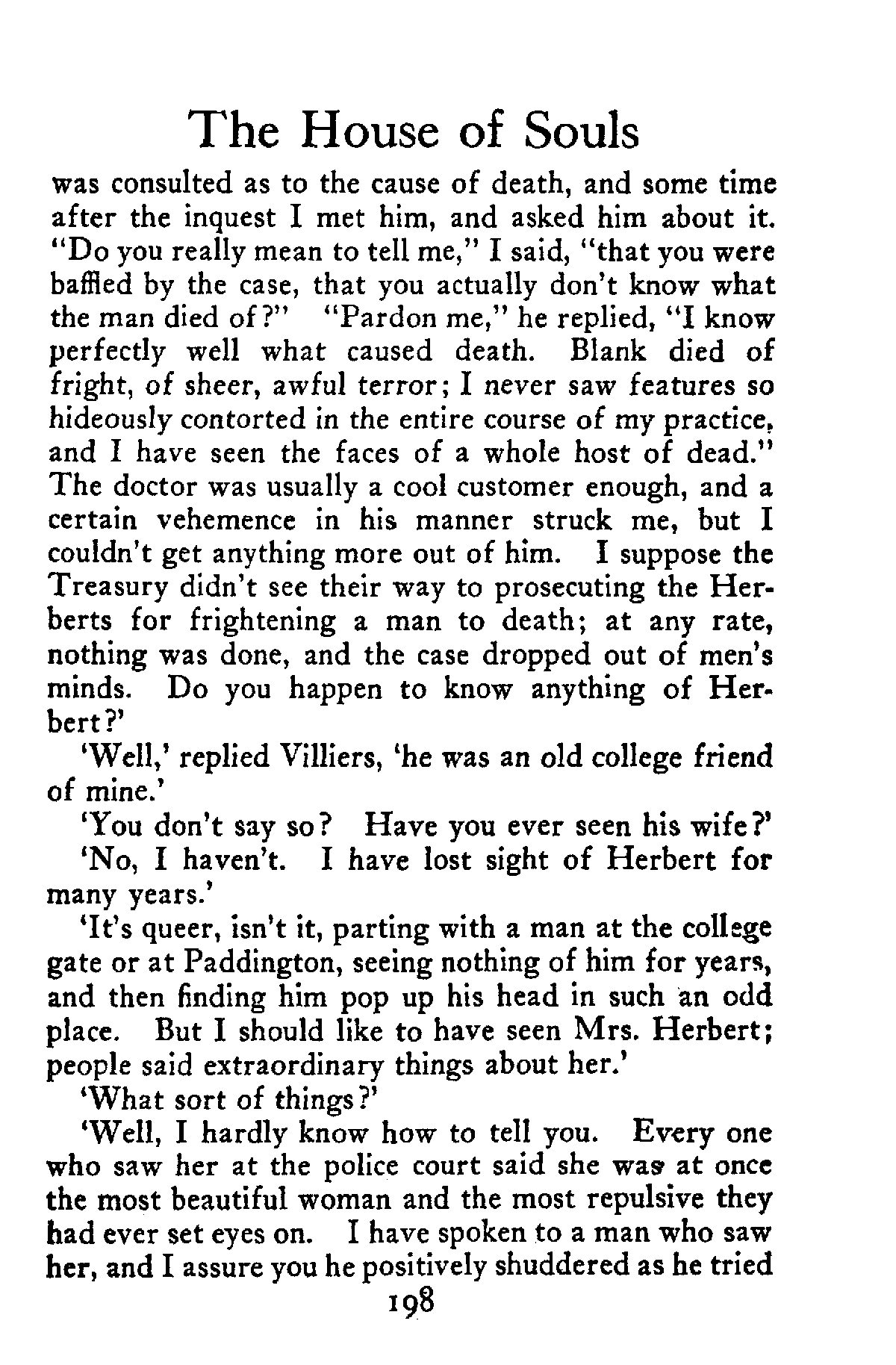 The House of Souls

was consulted as to the cause of death, and some time after the inquest I met him, and asked him about it. "Do you really mean to tell me," I said, "that you were baffled by the case, that you actually don't know what the man died of?" "Pardon me," he replied, "I know perfectly well what caused death. Blank died of fright, of sheer, awful terror; I never saw features so hideously contorted in the entire course of my practice, and I have seen the faces of a whole host of dead." The doctor was usually a cool customer enough, and a certain vehemence in his manner struck me, but I couldn't get anything more out of him. I suppose the Treasury didn't see their way to prosecuting the Herberts for frightening a man to death; at any rate, nothing was done, and the case dropped out of men's minds. Do you happen to know anything of Herbert?'

'Well,' replied Villiers, 'he was an old college friend of mine.'

'You don't say so? Have you ever seen his wife?'

'No, I haven't. I have lost sight of Herbert for many years.'

'It's queer, isn't it, parting with a man at the college gate or at Paddington, seeing nothing of him for years, and then finding him pop up his head in such an odd place. But I should like to have seen Mrs. Herbert; people said extraordinary things about her.'

'What sort of things?'

'Well, I hardly know how to tell you. Every one who saw her at the police court said she was at once the most beautiful woman and the most repulsive they had ever set eyes on. I have spoken to a man who saw her, and I assure you he positively shuddered as he tried

198